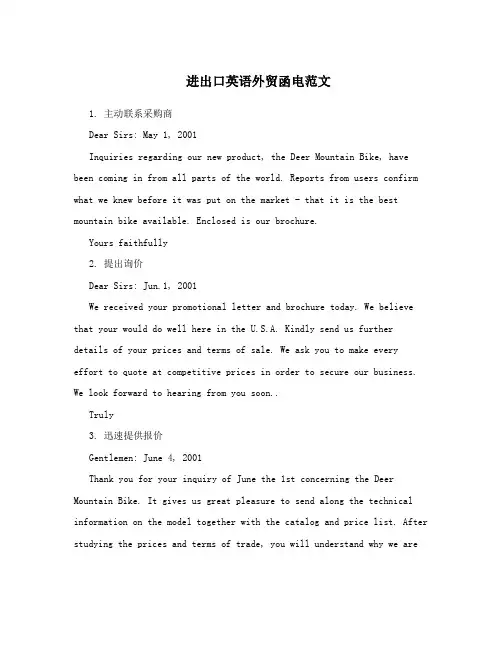 进出口英语外贸函电范文

1. 主动联系采购商

Dear Sirs: May 1, 2001

Inquiries regarding our new product, the Deer Mountain Bike, have been coming in from all parts of the world. Reports from users confirm what we knew before it was put on the market - that it is the best mountain bike available. Enclosed is our brochure.

Yours faithfully

2. 提出询价

Dear Sirs: Jun.1, 2001

We received your promotional letter and brochure today. We believe that your would do well here in the U.S.A. Kindly send us further details of your prices and terms of sale. We ask you to make every effort to quote at competitive prices in order to secure our business. We look forward to hearing from you soon..

Truly

3. 迅速提供报价

Gentlemen: June 4, 2001

Thank you for your inquiry of June the 1st concerning the Deer Mountain Bike. It gives us great pleasure to send along the technical information on the model together with the catalog and price list. After studying the prices and terms of trade, you will understand why we are